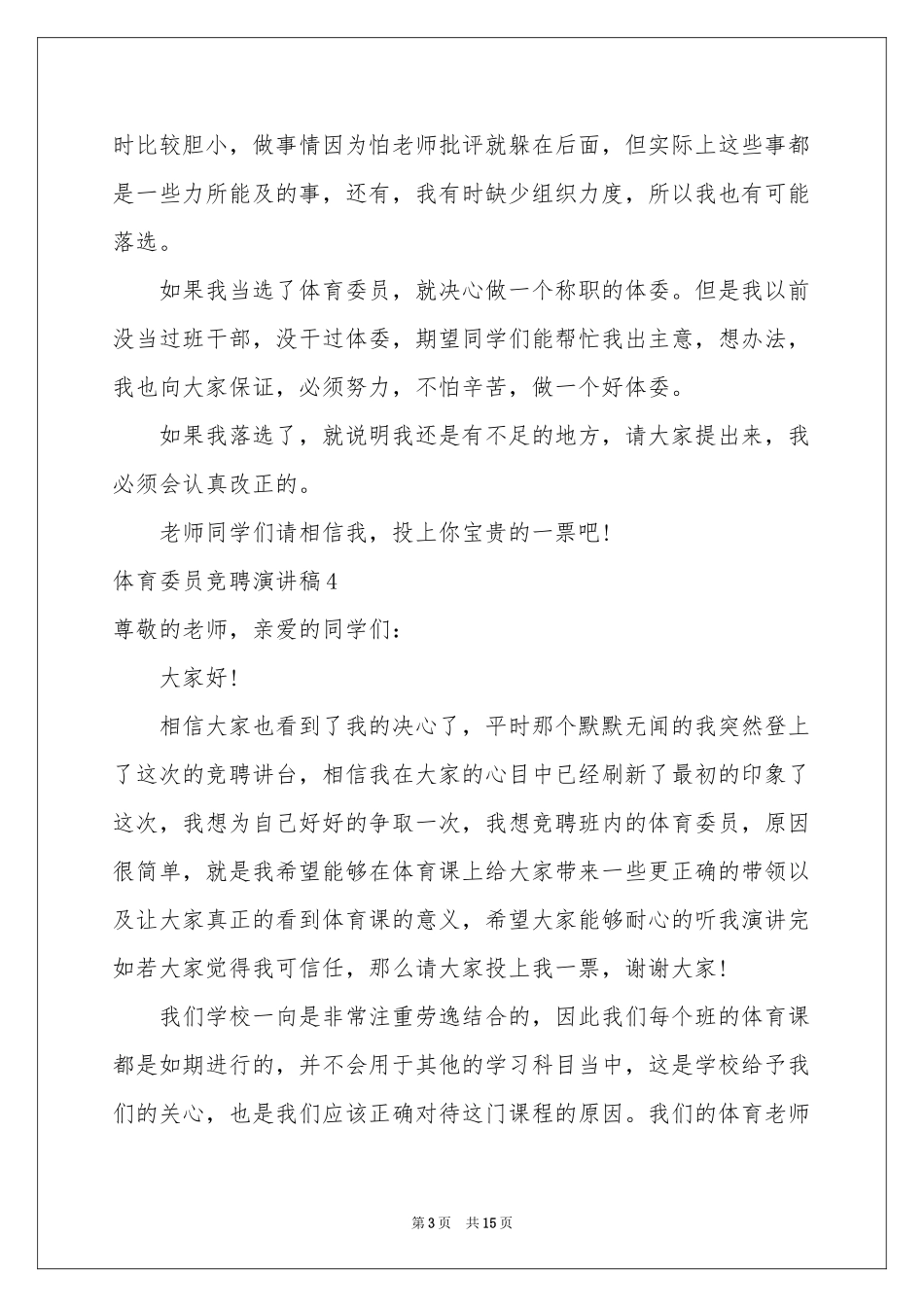 时比较胆小，做事情因为怕老师批评就躲在后面，但实际上这些事都是一些力所能及的事，还有，我有时缺少组织力度，所以我也有可能落选。

如果我当选了体育委员，就决心做一个称职的体委。但是我以前没当过班干部，没干过体委，期望同学们能帮忙我出主意，想办法，我也向大家保证，必须努力，不怕辛苦，做一个好体委。

如果我落选了，就说明我还是有不足的地方，请大家提出来，我必须会认真改正的。

老师同学们请相信我，投上你宝贵的一票吧！

体育委员竞聘演讲稿4

尊敬的老师，亲爱的同学们：

大家好！

相信大家也看到了我的决心了，平时那个默默无闻的我突然登上了这次的竞聘讲台，相信我在大家的心目中已经刷新了最初的印象了这次，我想为自己好好的争取一次，我想竞聘班内的体育委员，原因很简单，就是我希望能够在体育课上给大家带来一些更正确的带领以及让大家真正的看到体育课的意义，希望大家能够耐心的听我演讲完如若大家觉得我可信任，那么请大家投上我一票，谢谢大家！

我们学校一向是非常注重劳逸结合的，因此我们每个班的体育课都是如期进行的，并不会用于其他的学习科目当中，这是学校给予我们的关心，也是我们应该正确对待这门课程的原因。我们的体育老师

第3页 共15页